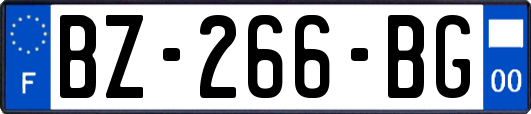 F
BZ-266-BG
00